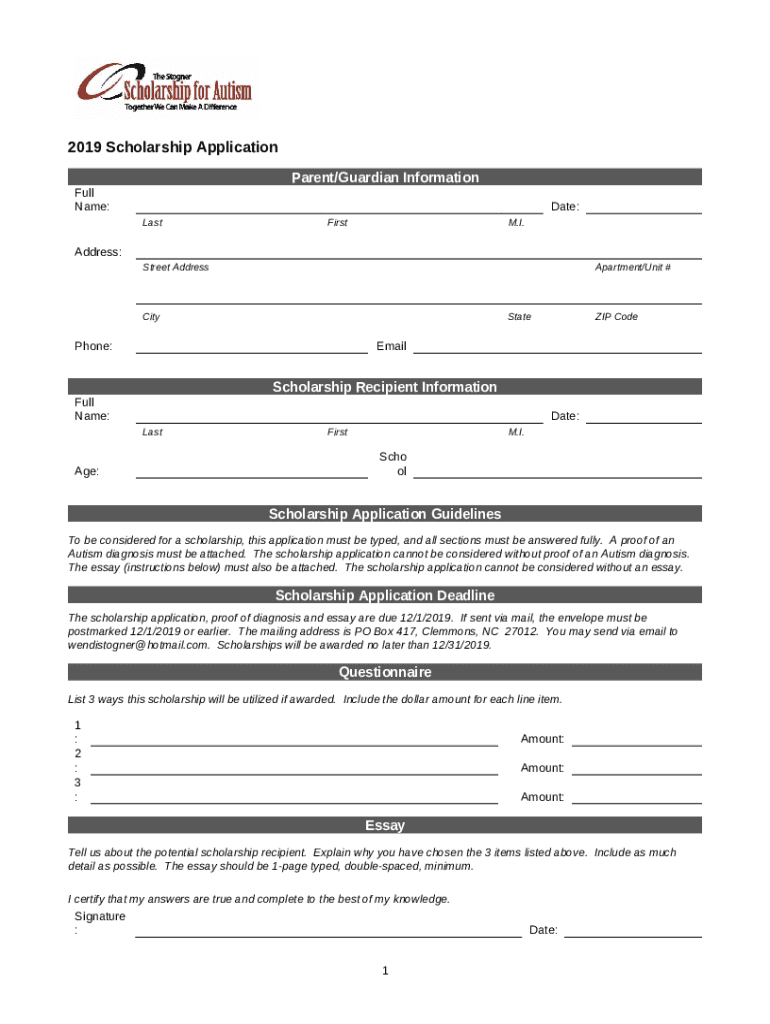 The Stogner
Scholarship for Autism
Together We Can Make A Difference

2019 Scholarship Application

Parent/Guardian Information

Full Name: Date:
Last First M.I.

Address:
Street Address Apartment/Unit #

City State ZIP Code

Phone: Email

Scholarship Recipient Information

Full Name: Date:
Last First M.I.

Age: School

Scholarship Application Guidelines

To be considered for a scholarship, this application must be typed, and all sections must be answered fully. A proof of an Autism diagnosis must be attached. The scholarship application cannot be considered without proof of an Autism diagnosis. The essay (instructions below) must also be attached. The scholarship application cannot be considered without an essay.

Scholarship Application Deadline

The scholarship application, proof of diagnosis and essay are due 12/1/2019. If sent via mail, the envelope must be postmarked 12/1/2019 or earlier. The mailing address is PO Box 417, Clemmons, NC 27012. You may send via email to wendistogner@hotmail.com. Scholarships will be awarded no later than 12/31/2019.

Questionnaire

List 3 ways this scholarship will be utilized if awarded. Include the dollar amount for each line item.

1: Amount:
2: Amount:
3: Amount:

Essay

Tell us about the potential scholarship recipient. Explain why you have chosen the 3 items listed above. Include as much detail as possible. The essay should be 1-page typed, double-spaced, minimum.

I certify that my answers are true and complete to the best of my knowledge.

Signature: Date:

1